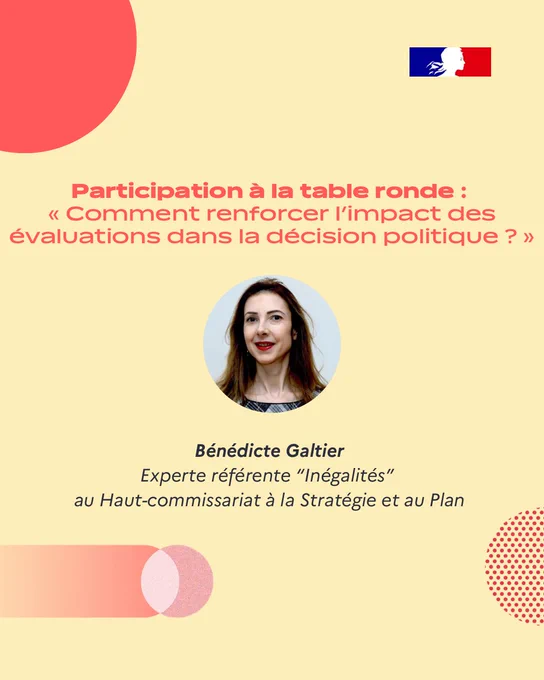 Participation à la table ronde :
« Comment renforcer l'impact des évaluations dans la décision politique ? »

Bénédicte Galtier
Experte référente "Inégalités"
au Haut-commissariat à la Stratégie et au Plan